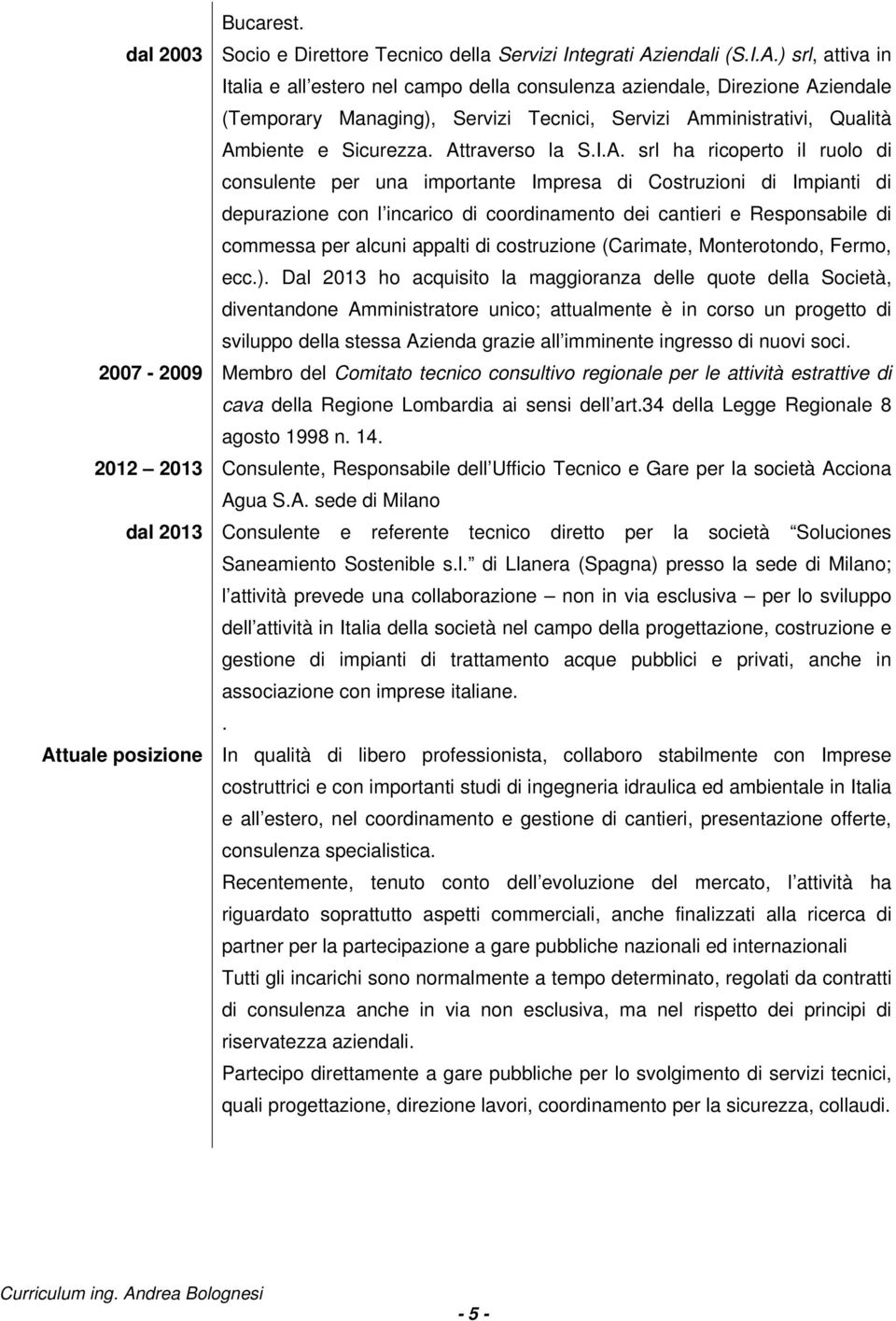 Bucarest.

dal 2003 Socio e Direttore Tecnico della Servizi Integrati Aziendali (S.I.A.) srl, attiva in Italia e all estero nel campo della consulenza aziendale, Direzione Aziendale (Temporary Managing), Servizi Tecnici, Servizi Amministrativi, Qualità Ambiente e Sicurezza. Attraverso la S.I.A. srl ha ricoperto il ruolo di consulente per una importante Impresa di Costruzioni di Impianti di depurazione con l incarico di coordinamento dei cantieri e Responsabile di commessa per alcuni appalti di costruzione (Carimate, Monterotondo, Fermo, ecc.). Dal 2013 ho acquisito la maggioranza delle quote della Società, diventandone Amministratore unico; attualmente è in corso un progetto di sviluppo della stessa Azienda grazie all imminente ingresso di nuovi soci.

2007 - 2009 Membro del Comitato tecnico consultivo regionale per le attività estrattive di cava della Regione Lombardia ai sensi dell art.34 della Legge Regionale 8 agosto 1998 n. 14.

2012 2013 Consulente, Responsabile dell Ufficio Tecnico e Gare per la società Acciona Agua S.A. sede di Milano

dal 2013 Consulente e referente tecnico diretto per la società Soluciones Saneamiento Sostenible s.l. di Llanera (Spagna) presso la sede di Milano; l attività prevede una collaborazione non in via esclusiva per lo sviluppo dell attività in Italia della società nel campo della progettazione, costruzione e gestione di impianti di trattamento acque pubblici e privati, anche in associazione con imprese italiane.

.

Attuale posizione In qualità di libero professionista, collaboro stabilmente con Imprese costruttrici e con importanti studi di ingegneria idraulica ed ambientale in Italia e all estero, nel coordinamento e gestione di cantieri, presentazione offerte, consulenza specialistica.

Recentemente, tenuto conto dell evoluzione del mercato, l attività ha riguardato soprattutto aspetti commerciali, anche finalizzati alla ricerca di partner per la partecipazione a gare pubbliche nazionali ed internazionali

Tutti gli incarichi sono normalmente a tempo determinato, regolati da contratti di consulenza anche in via non esclusiva, ma nel rispetto dei principi di riservatezza aziendali.

Partecipo direttamente a gare pubbliche per lo svolgimento di servizi tecnici, quali progettazione, direzione lavori, coordinamento per la sicurezza, collaudi.

Curriculum ing. Andrea Bolognesi

- 5 -